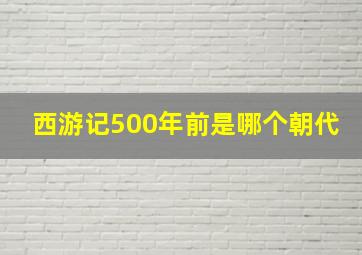 西游记500年前是哪个朝代